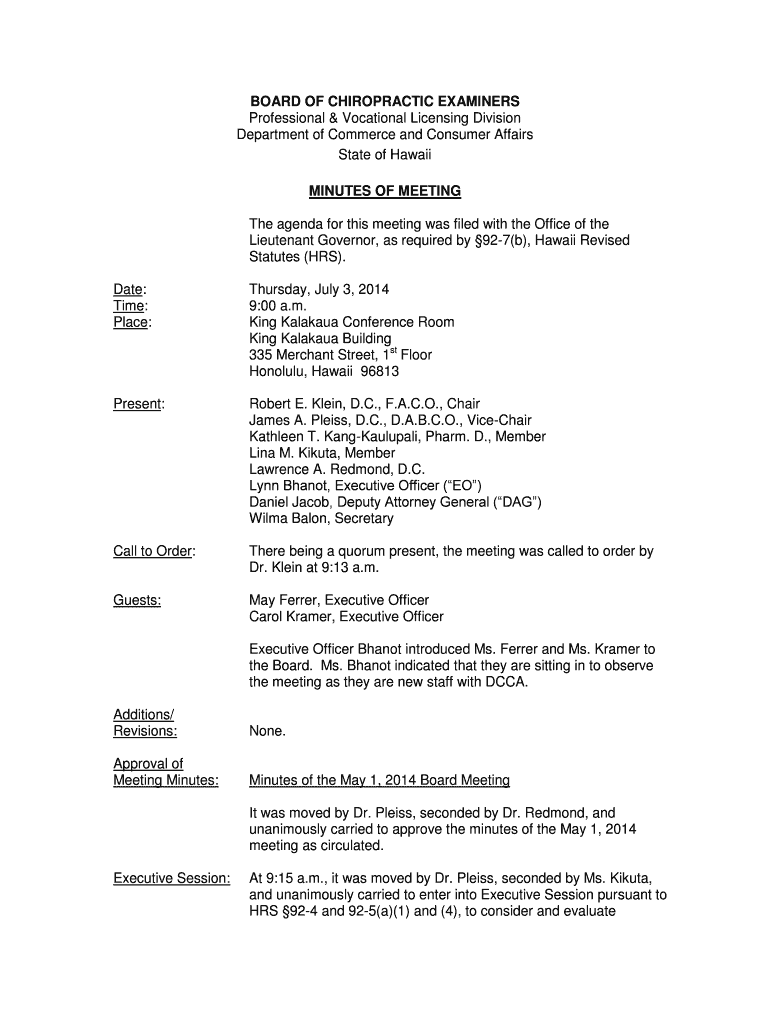 BOARD OF CHIROPRACTIC EXAMINERS
Professional & Vocational Licensing Division
Department of Commerce and Consumer Affairs
State of Hawaii

MINUTES OF MEETING

The agenda for this meeting was filed with the Office of the Lieutenant Governor, as required by §92-7(b), Hawaii Revised Statutes (HRS).

Date: Thursday, July 3, 2014
Time: 9:00 a.m.
Place: King Kalakaua Conference Room
King Kalakaua Building
335 Merchant Street, 1$^{st}$ Floor
Honolulu, Hawaii 96813

Present: Robert E. Klein, D.C., F.A.C.O., Chair
James A. Pleiss, D.C., D.A.B.C.O., Vice-Chair
Kathleen T. Kang-Kaulupali, Pharm. D., Member
Lina M. Kikuta, Member
Lawrence A. Redmond, D.C.
Lynn Bhanot, Executive Officer ("EO")
Daniel Jacob, Deputy Attorney General ("DAG")
Wilma Balon, Secretary

Call to Order: There being a quorum present, the meeting was called to order by Dr. Klein at 9:13 a.m.

Guests: May Ferrer, Executive Officer
Carol Kramer, Executive Officer

Executive Officer Bhanot introduced Ms. Ferrer and Ms. Kramer to the Board. Ms. Bhanot indicated that they are sitting in to observe the meeting as they are new staff with DCCA.

Additions/ Revisions: None.

Approval of Meeting Minutes: Minutes of the May 1, 2014 Board Meeting

It was moved by Dr. Pleiss, seconded by Dr. Redmond, and unanimously carried to approve the minutes of the May 1, 2014 meeting as circulated.

Executive Session: At 9:15 a.m., it was moved by Dr. Pleiss, seconded by Ms. Kikuta, and unanimously carried to enter into Executive Session pursuant to HRS §92-4 and 92-5(a)(1) and (4), to consider and evaluate